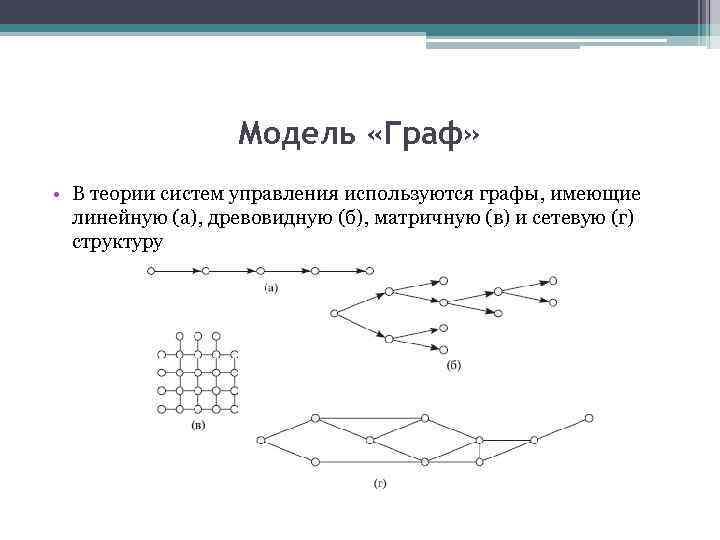 Модель «Граф»

• В теории систем управления используются графы, имеющие линейную (а), древовидную (б), матричную (в) и сетевую (г) структуру

(а)

(б)

(в)

(г)